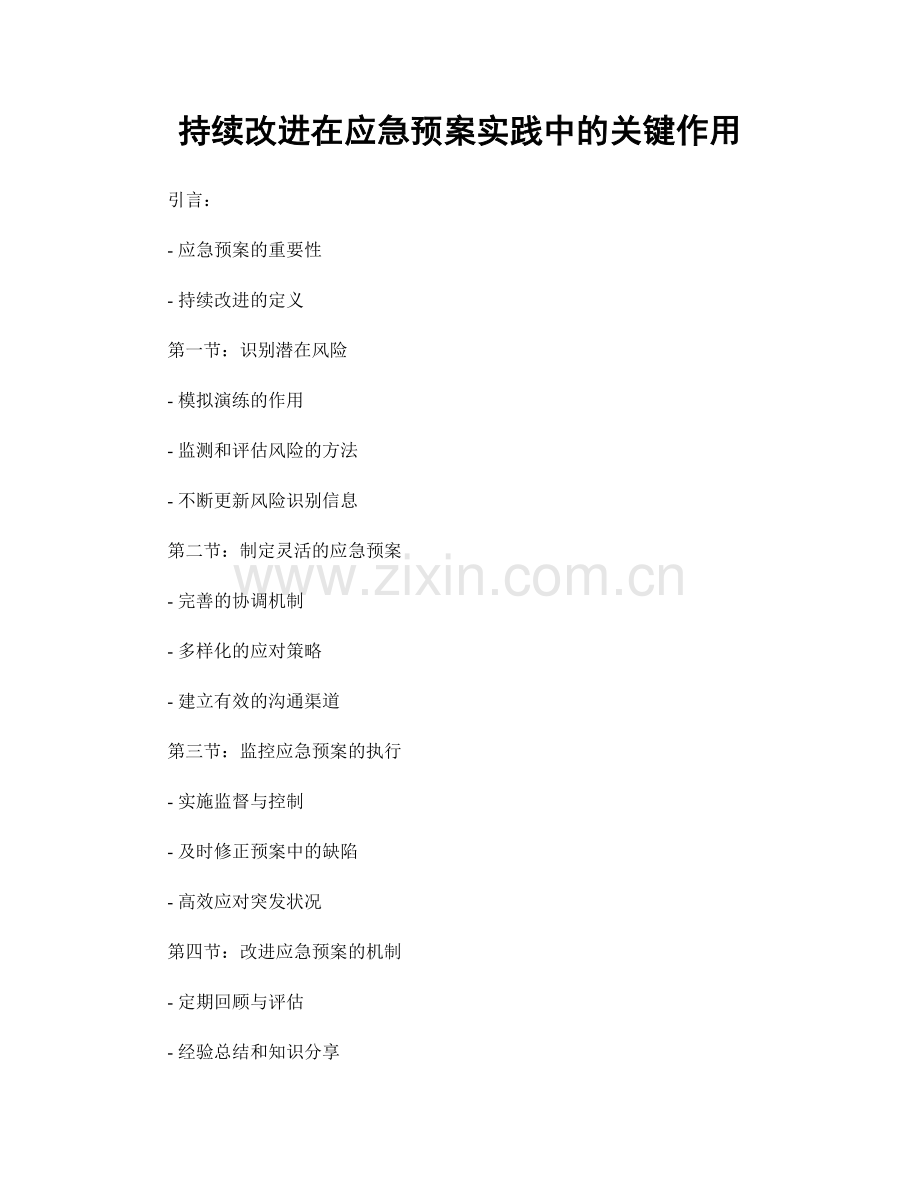 持续改进在应急预案实践中的关键作用

引言：

- 应急预案的重要性

- 持续改进的定义

第一节：识别潜在风险

- 模拟演练的作用

- 监测和评估风险的方法

- 不断更新风险识别信息

第二节：制定灵活的应急预案

- 完善的协调机制

- 多样化的应对策略

- 建立有效的沟通渠道

第三节：监控应急预案的执行

- 实施监督与控制

- 及时修正预案中的缺陷

- 高效应对突发状况

第四节：改进应急预案的机制

- 定期回顾与评估

- 经验总结和知识分享

www.zixin.com.cn